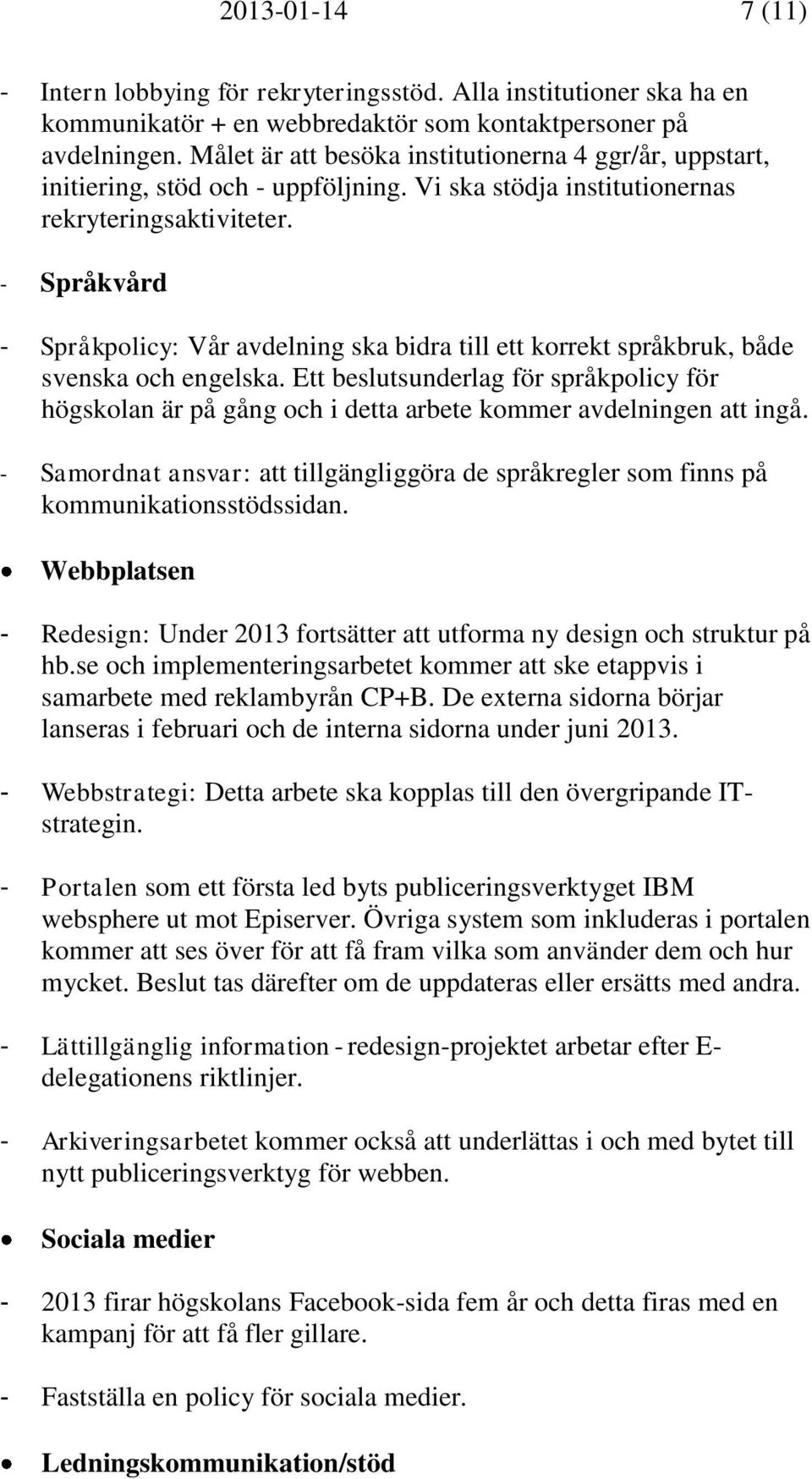 2013-01-14 7 (11)

- Intern lobbying för rekryteringsstöd. Alla institutioner ska ha en kommunikatör + en webbredaktör som kontaktpersoner på avdelningen. Målet är att besöka institutionerna 4 ggr/år, uppstart, initiering, stöd och - uppföljning. Vi ska stödja institutionernas rekryteringsaktiviteter.

- Språkvård

- Språkpolicy: Vår avdelning ska bidra till ett korrekt språkbruk, både svenska och engelska. Ett beslutsunderlag för språkpolicy för högskolan är på gång och i detta arbete kommer avdelningen att ingå.

- Samordnat ansvar: att tillgängliggöra de språkregler som finns på kommunikationsstödssidan.

• Webbplatsen

- Redesign: Under 2013 fortsätter att utforma ny design och struktur på hb.se och implementeringsarbetet kommer att ske etappvis i samarbete med reklambyrån CP+B. De externa sidorna börjar lanseras i februari och de interna sidorna under juni 2013.

- Webbstrategi: Detta arbete ska kopplas till den övergripande IT-strategin.

- Portalen som ett första led byts publiceringsverktyget IBM websphere ut mot Episerver. Övriga system som inkluderas i portalen kommer att ses över för att få fram vilka som använder dem och hur mycket. Beslut tas därefter om de uppdateras eller ersätts med andra.

- Lättillgänglig information - redesign-projektet arbetar efter E-delegationens riktlinjer.

- Arkiveringsarbetet kommer också att underlättas i och med bytet till nytt publiceringsverktyg för webben.

• Sociala medier

- 2013 firar högskolans Facebook-sida fem år och detta firas med en kampanj för att få fler gillare.

- Fastställa en policy för sociala medier.

• Ledningskommunikation/stöd